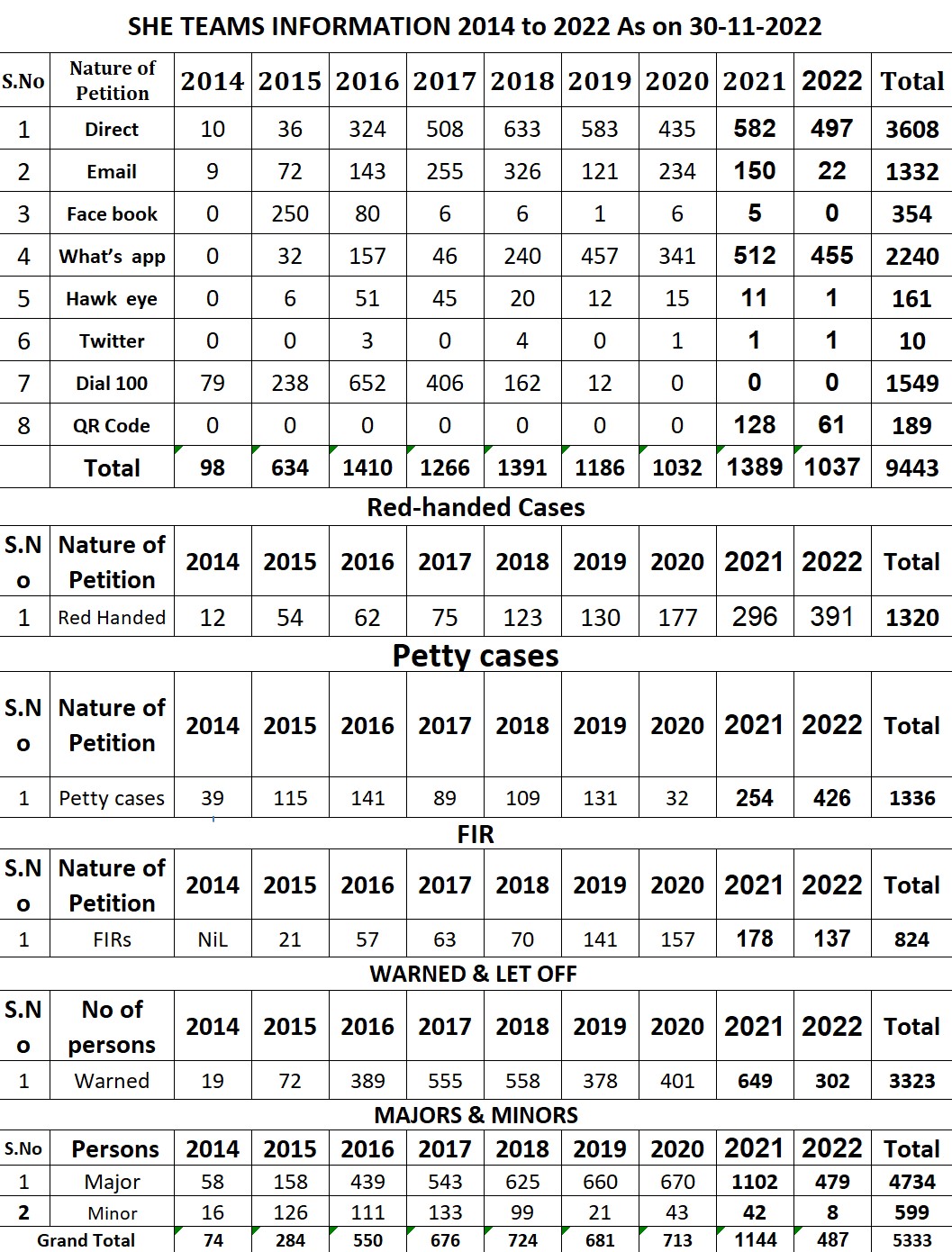 SHE TEAMS INFORMATION 2014 to 2022 As on 30-11-2022

| S.No | Nature of Petition | 2014 | 2015 | 2016 | 2017 | 2018 | 2019 | 2020 | 2021 | 2022 | Total |
|---|---|---|---|---|---|---|---|---|---|---|---|
| 1 | Direct | 10 | 36 | 324 | 508 | 633 | 583 | 435 | 582 | 497 | 3608 |
| 2 | Email | 9 | 72 | 143 | 255 | 326 | 121 | 234 | 150 | 22 | 1332 |
| 3 | Face book | 0 | 250 | 80 | 6 | 6 | 1 | 6 | 5 | 0 | 354 |
| 4 | What's app | 0 | 32 | 157 | 46 | 240 | 457 | 341 | 512 | 455 | 2240 |
| 5 | Hawk eye | 0 | 6 | 51 | 45 | 20 | 12 | 15 | 11 | 1 | 161 |
| 6 | Twitter | 0 | 0 | 3 | 0 | 4 | 0 | 1 | 1 | 1 | 10 |
| 7 | Dial 100 | 79 | 238 | 652 | 406 | 162 | 12 | 0 | 0 | 0 | 1549 |
| 8 | QR Code | 0 | 0 | 0 | 0 | 0 | 0 | 0 | 128 | 61 | 189 |
| | Total | 98 | 634 | 1410 | 1266 | 1391 | 1186 | 1032 | 1389 | 1037 | 9443 |

Red-handed Cases

| S.No | Nature of Petition | 2014 | 2015 | 2016 | 2017 | 2018 | 2019 | 2020 | 2021 | 2022 | Total |
|---|---|---|---|---|---|---|---|---|---|---|---|
| 1 | Red Handed | 12 | 54 | 62 | 75 | 123 | 130 | 177 | 296 | 391 | 1320 |

Petty cases

| S.No | Nature of Petition | 2014 | 2015 | 2016 | 2017 | 2018 | 2019 | 2020 | 2021 | 2022 | Total |
|---|---|---|---|---|---|---|---|---|---|---|---|
| 1 | Petty cases | 39 | 115 | 141 | 89 | 109 | 131 | 32 | 254 | 426 | 1336 |

FIR

| S.No | Nature of Petition | 2014 | 2015 | 2016 | 2017 | 2018 | 2019 | 2020 | 2021 | 2022 | Total |
|---|---|---|---|---|---|---|---|---|---|---|---|
| 1 | FIRs | NiL | 21 | 57 | 63 | 70 | 141 | 157 | 178 | 137 | 824 |

WARNED & LET OFF

| S.No | No of persons | 2014 | 2015 | 2016 | 2017 | 2018 | 2019 | 2020 | 2021 | 2022 | Total |
|---|---|---|---|---|---|---|---|---|---|---|---|
| 1 | Warned | 19 | 72 | 389 | 555 | 558 | 378 | 401 | 649 | 302 | 3323 |

MAJORS & MINORS

| S.No | Persons | 2014 | 2015 | 2016 | 2017 | 2018 | 2019 | 2020 | 2021 | 2022 | Total |
|---|---|---|---|---|---|---|---|---|---|---|---|
| 1 | Major | 58 | 158 | 439 | 543 | 625 | 660 | 670 | 1102 | 479 | 4734 |
| 2 | Minor | 16 | 126 | 111 | 133 | 99 | 21 | 43 | 42 | 8 | 599 |
| Grand Total | | 74 | 284 | 550 | 676 | 724 | 681 | 713 | 1144 | 487 | 5333 |